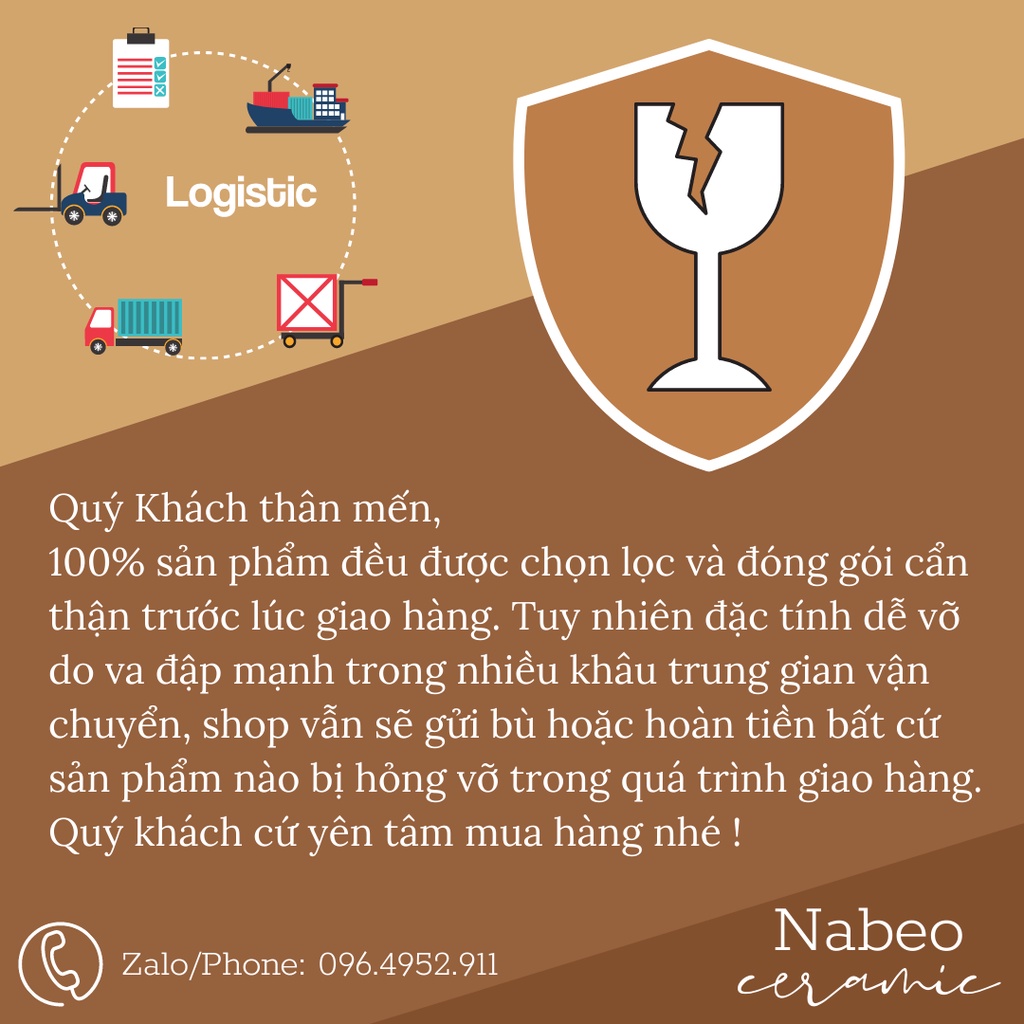 Logistic

Quý Khách thân mến,
100% sản phẩm đều được chọn lọc và đóng gói cẩn thận trước lúc giao hàng. Tuy nhiên đặc tính dễ vỡ do va đập mạnh trong nhiều khâu trung gian vận chuyển, shop vẫn sẽ gửi bù hoặc hoàn tiền bất cứ sản phẩm nào bị hỏng vỡ trong quá trình giao hàng. Quý khách cứ yên tâm mua hàng nhé !

Zalo/Phone: 096.4952.911

Nabeo
ceramic